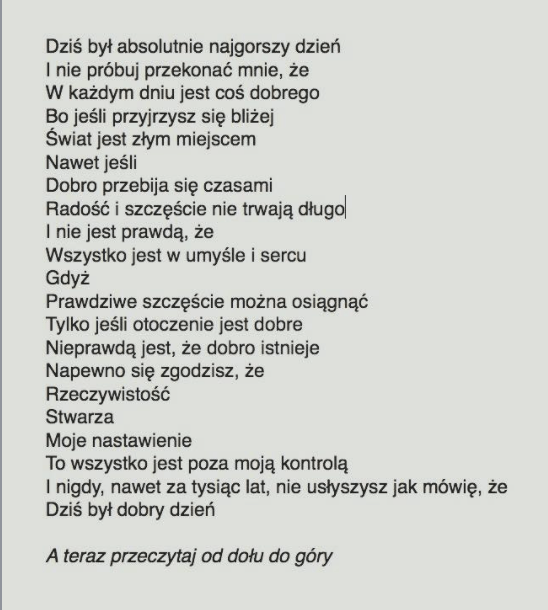 Dziś był absolutnie najgorszy dzień
I nie próbuj przekonać mnie, że
W każdym dniu jest coś dobrego
Bo jeśli przyjrzysz się bliżej
Świat jest złym miejscem
Nawet jeśli
Dobro przebija się czasami
Radość i szczęście nie trwają długo
I nie jest prawdą, że
Wszystko jest w umyśle i sercu
Gdyż
Prawdziwe szczęście można osiągnąć
Tylko jeśli otoczenie jest dobre
Nieprawdą jest, że dobro istnieje
Napewno się zgodzisz, że
Rzeczywistość
Stwarza
Moje nastawienie
To wszystko jest poza moją kontrolą
I nigdy, nawet za tysiąc lat, nie usłyszysz jak mówię, że
Dziś był dobry dzień

A teraz przeczytaj od dołu do góry